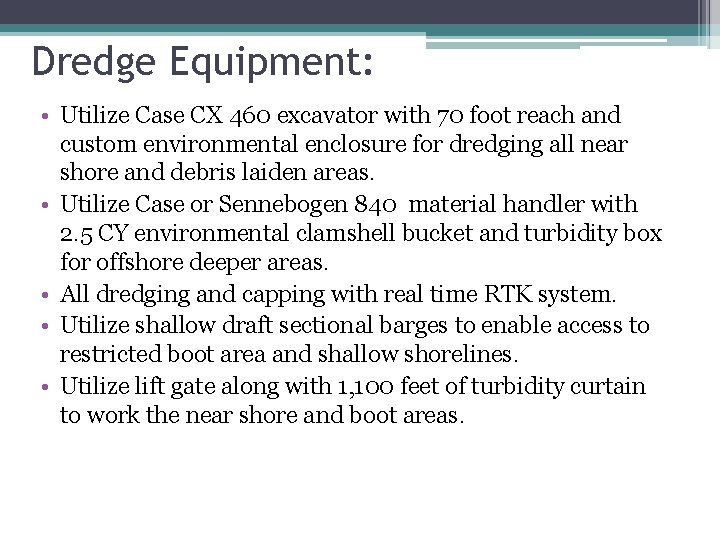 Dredge Equipment:

• Utilize Case CX 460 excavator with 70 foot reach and custom environmental enclosure for dredging all near shore and debris laiden areas.
• Utilize Case or Sennebogen 840 material handler with 2.5 CY environmental clamshell bucket and turbidity box for offshore deeper areas.
• All dredging and capping with real time RTK system.
• Utilize shallow draft sectional barges to enable access to restricted boot area and shallow shorelines.
• Utilize lift gate along with 1,100 feet of turbidity curtain to work the near shore and boot areas.